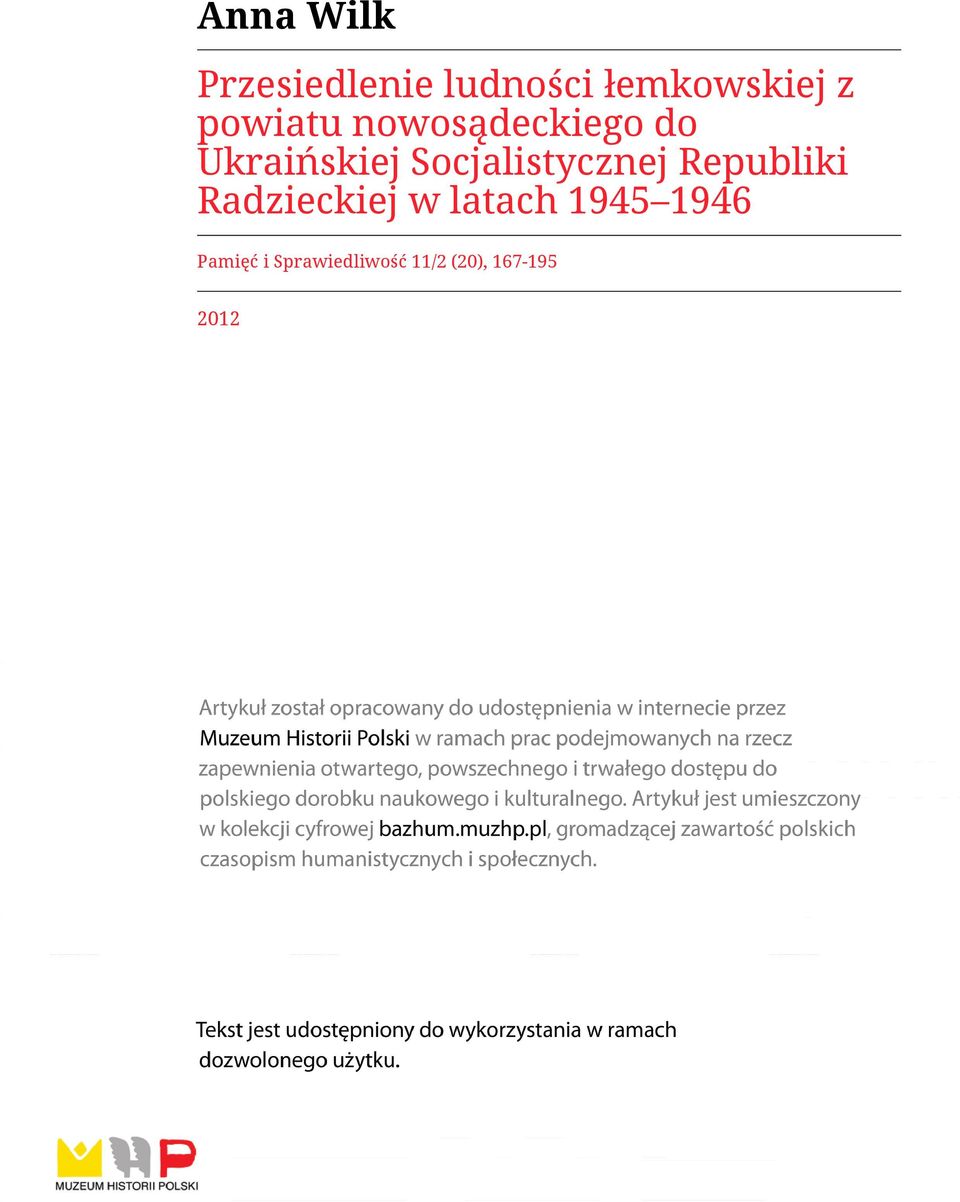 Anna Wilk

Przesiedlenie ludności łemkowskiej z powiatu nowosądeckiego do Ukraińskiej Socjalistycznej Republiki Radzieckiej w latach 1945–1946

Pamięć i Sprawiedliwość 11/2 (20), 167-195

2012

Artykuł został opracowany do udostępnienia w internecie przez Muzeum Historii Polski w ramach prac podejmowanych na rzecz zapewnienia otwartego, powszechnego i trwałego dostępu do polskiego dorobku naukowego i kulturalnego. Artykuł jest umieszczony w kolekcji cyfrowej bazhum.muzhp.pl, gromadzącej zawartość polskich czasopism humanistycznych i społecznych.

Tekst jest udostępniony do wykorzystania w ramach dozwolonego użytku.

MUZEUM HISTORII POLSKI